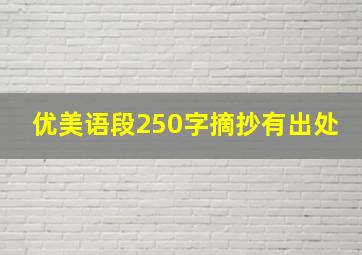 优美语段250字摘抄有出处